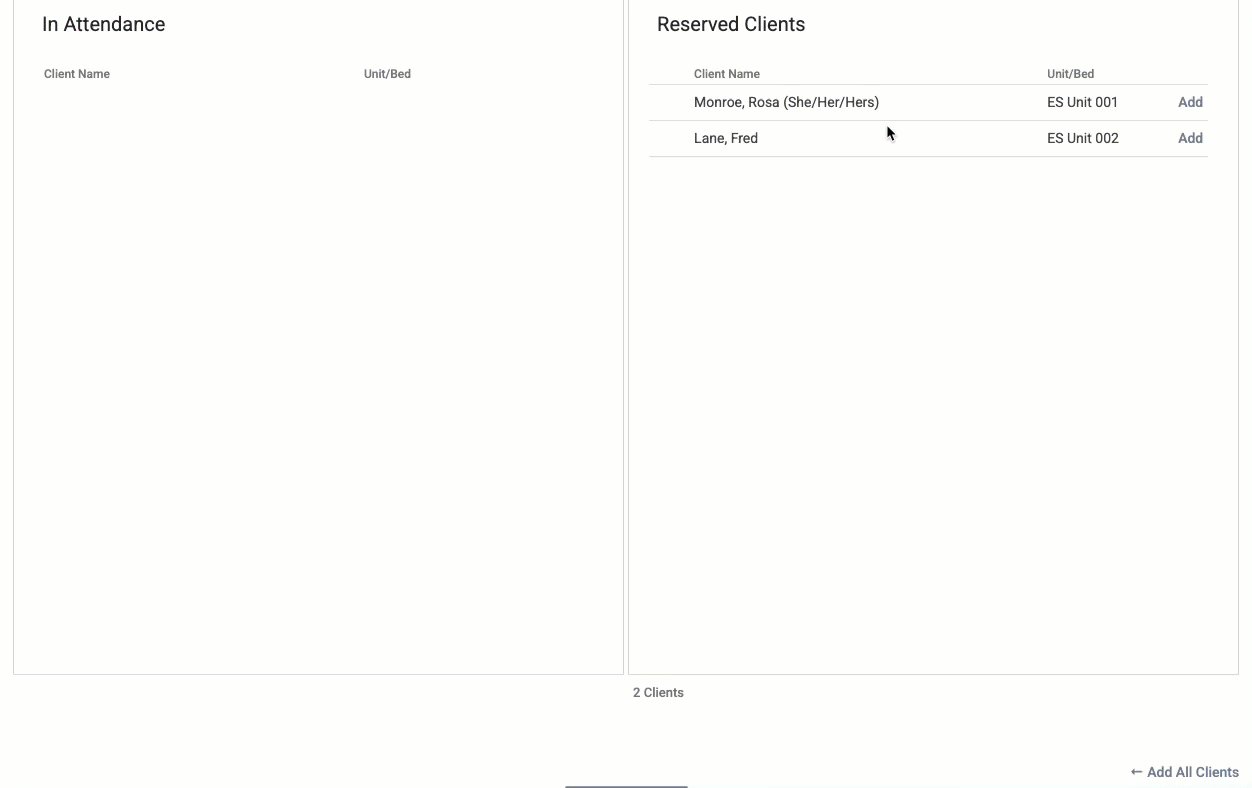 In Attendance

| Client Name | Unit/Bed |
|---|---|

Reserved Clients

| Client Name | Unit/Bed | |
|---|---|---|
| Monroe, Rosa (She/Her/Hers) | ES Unit 001 | Add |
| Lane, Fred | ES Unit 002 | Add |

2 Clients

← Add All Clients